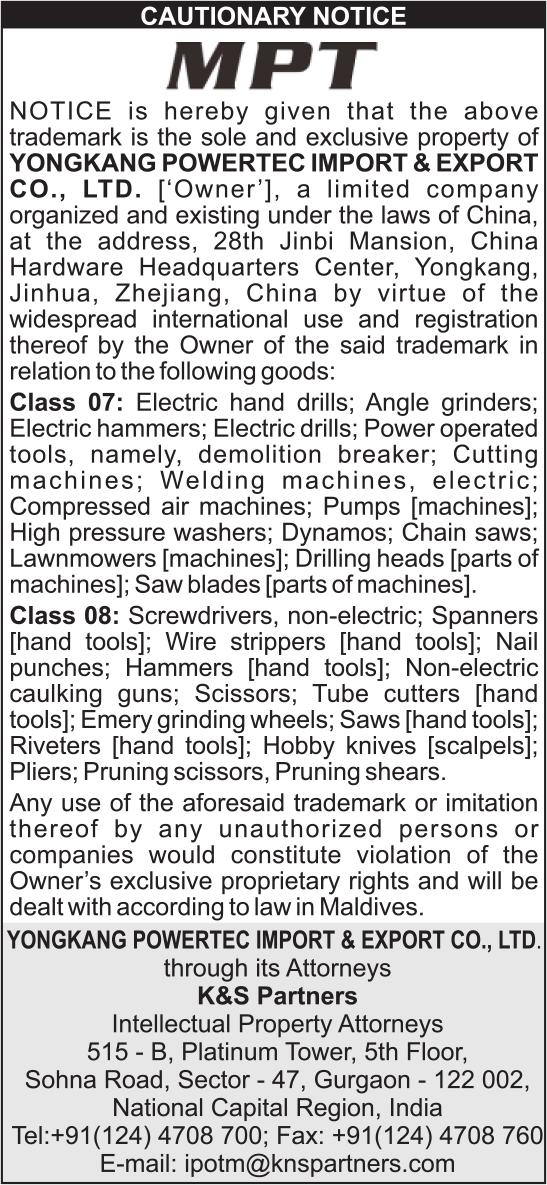 CAUTIONARY NOTICE

MPT

NOTICE is hereby given that the above trademark is the sole and exclusive property of YONGKANG POWERTEC IMPORT & EXPORT CO., LTD. ['Owner'], a limited company organized and existing under the laws of China, at the address, 28th Jinbi Mansion, China Hardware Headquarters Center, Yongkang, Jinhua, Zhejiang, China by virtue of the widespread international use and registration thereof by the Owner of the said trademark in relation to the following goods:

Class 07: Electric hand drills; Angle grinders; Electric hammers; Electric drills; Power operated tools, namely, demolition breaker; Cutting machines; Welding machines, electric; Compressed air machines; Pumps [machines]; High pressure washers; Dynamos; Chain saws; Lawnmowers [machines]; Drilling heads [parts of machines]; Saw blades [parts of machines].

Class 08: Screwdrivers, non-electric; Spanners [hand tools]; Wire strippers [hand tools]; Nail punches; Hammers [hand tools]; Non-electric caulking guns; Scissors; Tube cutters [hand tools]; Emery grinding wheels; Saws [hand tools]; Riveters [hand tools]; Hobby knives [scalpels]; Pliers; Pruning scissors, Pruning shears.

Any use of the aforesaid trademark or imitation thereof by any unauthorized persons or companies would constitute violation of the Owner's exclusive proprietary rights and will be dealt with according to law in Maldives.

YONGKANG POWERTEC IMPORT & EXPORT CO., LTD.
through its Attorneys
K&S Partners
Intellectual Property Attorneys
515 - B, Platinum Tower, 5th Floor,
Sohna Road, Sector - 47, Gurgaon - 122 002,
National Capital Region, India
Tel:+91(124) 4708 700; Fax: +91(124) 4708 760
E-mail: ipotm@knspartners.com